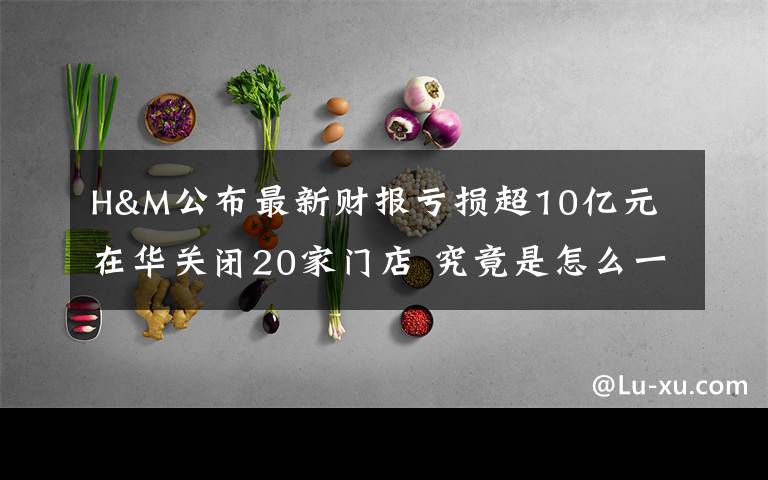 H&M公布最新财报亏损超10亿元 在华关闭20家门店 究竟是怎么一

@Lu-xu.com